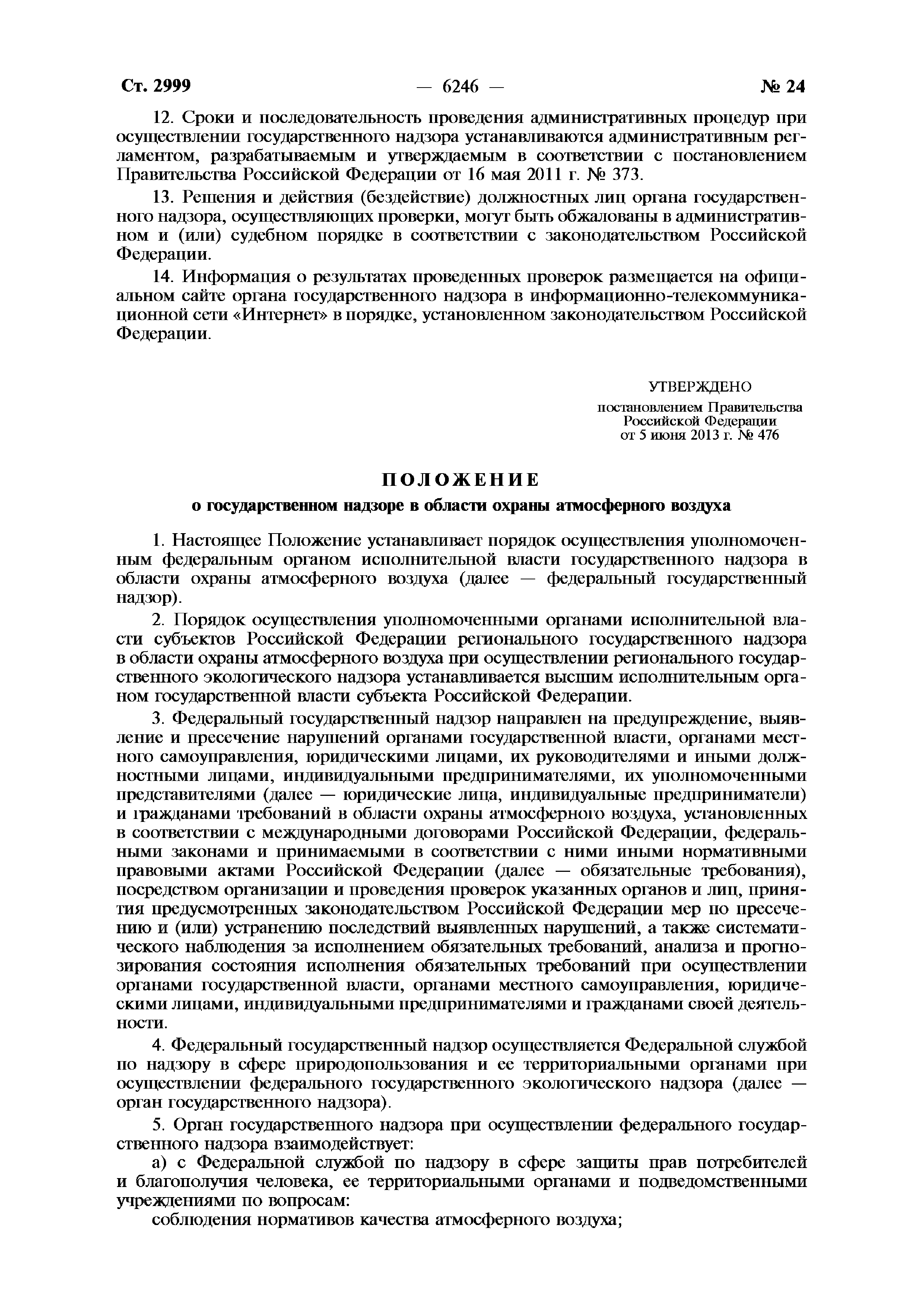 Ст. 2999 — 6246 — № 24

12. Сроки и последовательность проведения административных процедур при осуществлении государственного надзора устанавливаются административным регламентом, разрабатываемым и утверждаемым в соответствии с постановлением Правительства Российской Федерации от 16 мая 2011 г. № 373.

13. Решения и действия (бездействие) должностных лиц органа государственного надзора, осуществляющих проверки, могут быть обжалованы в административном и (или) судебном порядке в соответствии с законодательством Российской Федерации.

14. Информация о результатах проведенных проверок размещается на официальном сайте органа государственного надзора в информационно-телекоммуникационной сети «Интернет» в порядке, установленном законодательством Российской Федерации.

УТВЕРЖДЕНО
постановлением Правительства Российской Федерации от 5 июня 2013 г. № 476

ПОЛОЖЕНИЕ
о государственном надзоре в области охраны атмосферного воздуха

1. Настоящее Положение устанавливает порядок осуществления уполномоченным федеральным органом исполнительной власти государственного надзора в области охраны атмосферного воздуха (далее — федеральный государственный надзор).

2. Порядок осуществления уполномоченными органами исполнительной власти субъектов Российской Федерации регионального государственного надзора в области охраны атмосферного воздуха при осуществлении регионального государственного экологического надзора устанавливается высшим исполнительным органом государственной власти субъекта Российской Федерации.

3. Федеральный государственный надзор направлен на предупреждение, выявление и пресечение нарушений органами государственной власти, органами местного самоуправления, юридическими лицами, их руководителями и иными должностными лицами, индивидуальными предпринимателями, их уполномоченными представителями (далее — юридические лица, индивидуальные предприниматели) и гражданами требований в области охраны атмосферного воздуха, установленных в соответствии с международными договорами Российской Федерации, федеральными законами и принимаемыми в соответствии с ними иными нормативными правовыми актами Российской Федерации (далее — обязательные требования), посредством организации и проведения проверок указанных органов и лиц, принятия предусмотренных законодательством Российской Федерации мер по пресечению и (или) устранению последствий выявленных нарушений, а также систематического наблюдения за исполнением обязательных требований, анализа и прогнозирования состояния исполнения обязательных требований при осуществлении органами государственной власти, органами местного самоуправления, юридическими лицами, индивидуальными предпринимателями и гражданами своей деятельности.

4. Федеральный государственный надзор осуществляется Федеральной службой по надзору в сфере природопользования и ее территориальными органами при осуществлении федерального государственного экологического надзора (далее — орган государственного надзора).

5. Орган государственного надзора при осуществлении федерального государственного надзора взаимодействует:

а) с Федеральной службой по надзору в сфере защиты прав потребителей и благополучия человека, ее территориальными органами и подведомственными учреждениями по вопросам:

соблюдения нормативов качества атмосферного воздуха;